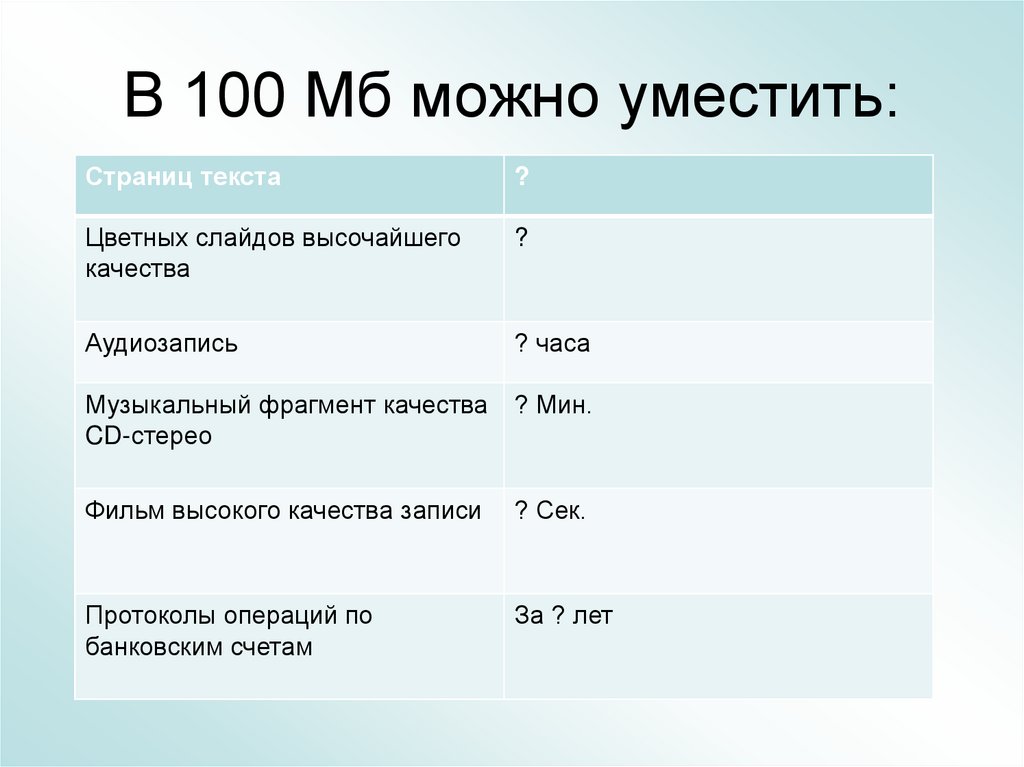 В 100 Мб можно уместить:

| Страниц текста | ? |
|---|---|
| Цветных слайдов высочайшего качества | ? |
| Аудиозапись | ? часа |
| Музыкальный фрагмент качества CD-стерео | ? Мин. |
| Фильм высокого качества записи | ? Сек. |
| Протоколы операций по банковским счетам | За ? лет |